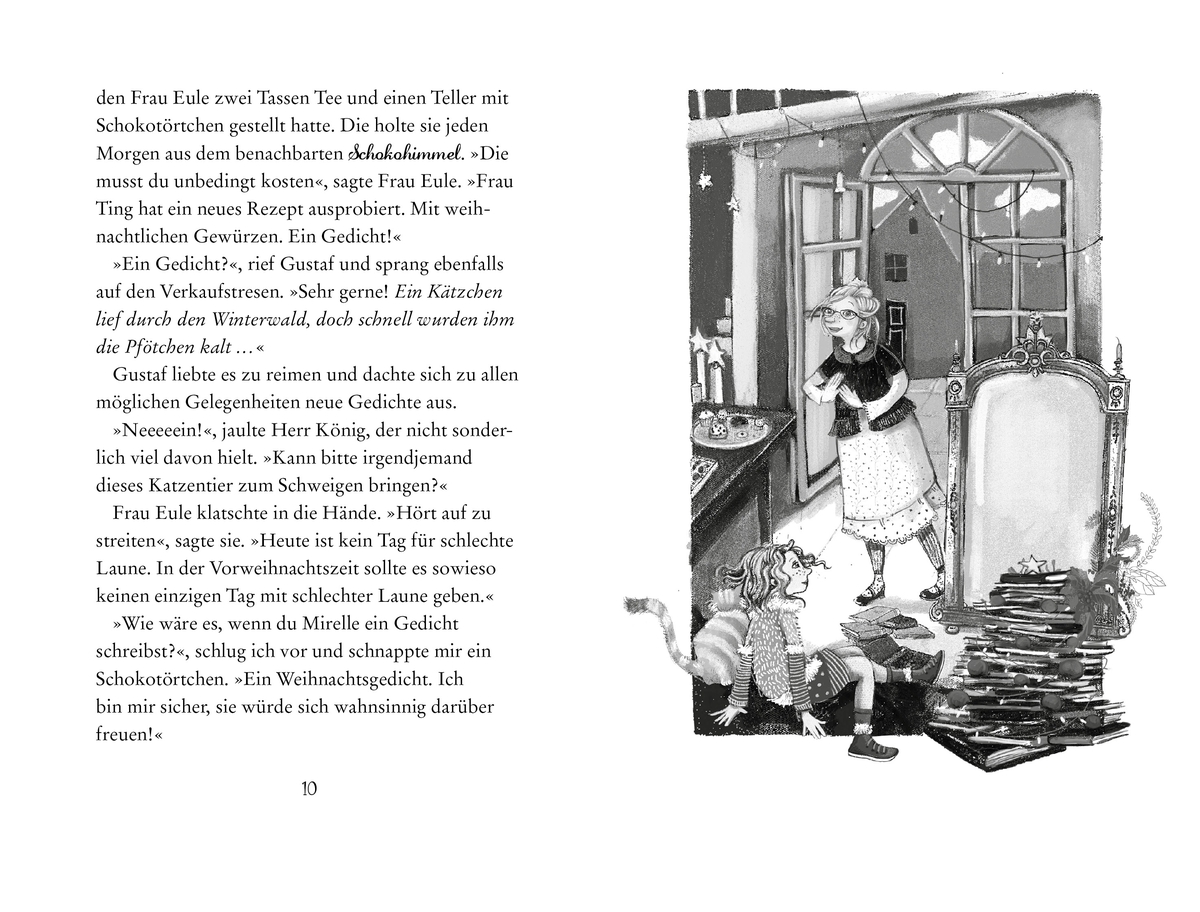 den Frau Eule zwei Tassen Tee und einen Teller mit Schokotörtchen gestellt hatte. Die holte sie jeden Morgen aus dem benachbarten Schokohimmel. »Die musst du unbedingt kosten«, sagte Frau Eule. »Frau Ting hat ein neues Rezept ausprobiert. Mit weihnachtlichen Gewürzen. Ein Gedicht!«

»Ein Gedicht?«, rief Gustaf und sprang ebenfalls auf den Verkaufstresen. »Sehr gerne! Ein Kätzchen lief durch den Winterwald, doch schnell wurden ihm die Pfötchen kalt …«

Gustaf liebte es zu reimen und dachte sich zu allen möglichen Gelegenheiten neue Gedichte aus.

»Neeeeein!«, jaulte Herr König, der nicht sonderlich viel davon hielt. »Kann bitte irgendjemand dieses Katzentier zum Schweigen bringen?«

Frau Eule klatschte in die Hände. »Hört auf zu streiten«, sagte sie. »Heute ist kein Tag für schlechte Laune. In der Vorweihnachtszeit sollte es sowieso keinen einzigen Tag mit schlechter Laune geben.«

»Wie wäre es, wenn du Mirelle ein Gedicht schreibst?«, schlug ich vor und schnappte mir ein Schokotörtchen. »Ein Weihnachtsgedicht. Ich bin mir sicher, sie würde sich wahnsinnig darüber freuen!«

10